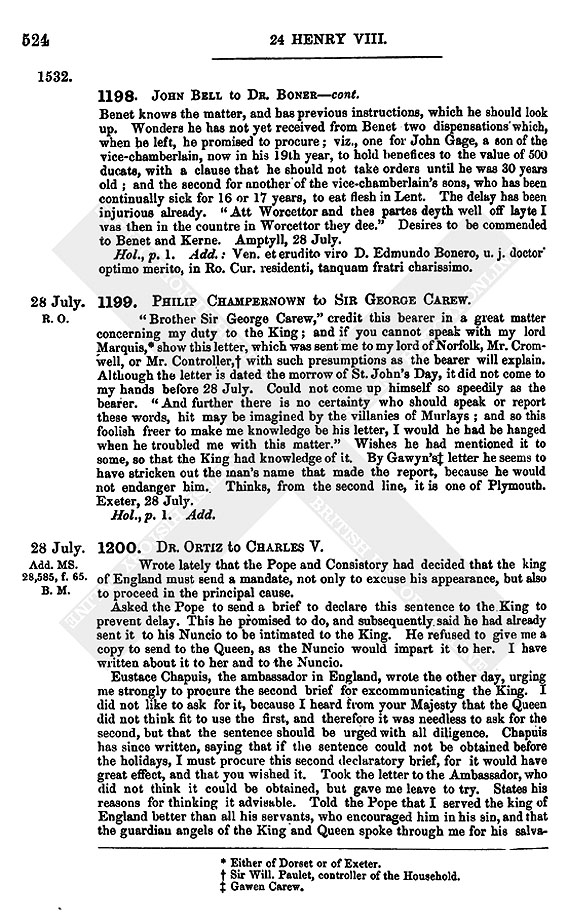 524 24 HENRY VIII.

1532.

1198. JOHN BELL to DR. BONER—cont.

Benet knows the matter, and has previous instructions, which he should look up. Wonders he has not yet received from Benet two dispensations which, when he left, he promised to procure; viz., one for John Gage, a son of the vice-chamberlain, now in his 19th year, to hold benefices to the value of 500 ducats, with a clause that he should not take orders until he was 30 years old; and the second for another of the vice-chamberlain's sons, who has been continually sick for 16 or 17 years, to eat flesh in Lent. The delay has been injurious already. "Att Worcettor and thes partes deyth well off layte I was then in the countre in Worcettor they dee." Desires to be commended to Benet and Kerne. Amptyll, 28 July.

Hol., p. 1. Add.: Ven. et erudito viro D. Edmundo Bonero, u. j. doctor optimo merito, in Ro. Cur. residenti, tanquam fratri charissimo.

28 July. R. O.

1199. PHILIP CHAMPERNOWN to SIR GEORGE CAREW.

"Brother Sir George Carew," credit this bearer in a great matter concerning my duty to the King; and if you cannot speak with my lord Marquis,* show this letter, which was sent me to my lord of Norfolk, Mr. Cromwell, or Mr. Controller,† with such presumptions as the bearer will explain. Although the letter is dated the morrow of St. John's Day, it did not come to my hands before 28 July. Could not come up himself so speedily as the bearer. "And further there is no certainty who should speak or report these words, hit may be imagined by the villanies of Murlays; and so this foolish freer to make me knowledge be his letter, I would he had be hanged when he troubled me with this matter." Wishes he had mentioned it to some, so that the King had knowledge of it. By Gawyn's‡ letter he seems to have stricken out the man's name that made the report, because he would not endanger him. Thinks, from the second line, it is one of Plymouth. Exeter, 28 July.

Hol., p. 1. Add.

28 July. Add. MS. 28,585, f. 65. B. M.

1200. DR. ORTIZ to CHARLES V.

Wrote lately that the Pope and Consistory had decided that the king of England must send a mandate, not only to excuse his appearance, but also to proceed in the principal cause.

Asked the Pope to send a brief to declare this sentence to the King to prevent delay. This he promised to do, and subsequently said he had already sent it to his Nuncio to be intimated to the King. He refused to give me a copy to send to the Queen, as the Nuncio would impart it to her. I have written about it to her and to the Nuncio.

Eustace Chapuis, the ambassador in England, wrote the other day, urging me strongly to procure the second brief for excommunicating the King. I did not like to ask for it, because I heard from your Majesty that the Queen did not think fit to use the first, and therefore it was needless to ask for the second, but that the sentence should be urged with all diligence. Chapuis has since written, saying that if the sentence could not be obtained before the holidays, I must procure this second declaratory brief, for it would have great effect, and that you wished it. Took the letter to the Ambassador, who did not think it could be obtained, but gave me leave to try. States his reasons for thinking it advisable. Told the Pope that I served the king of England better than all his servants, who encouraged him in his sin, and that the guardian angels of the King and Queen spoke through me for his salva-

* Either of Dorset or of Exeter.
† Sir Will. Paulet, controller of the Household.
‡ Gawen Carew.